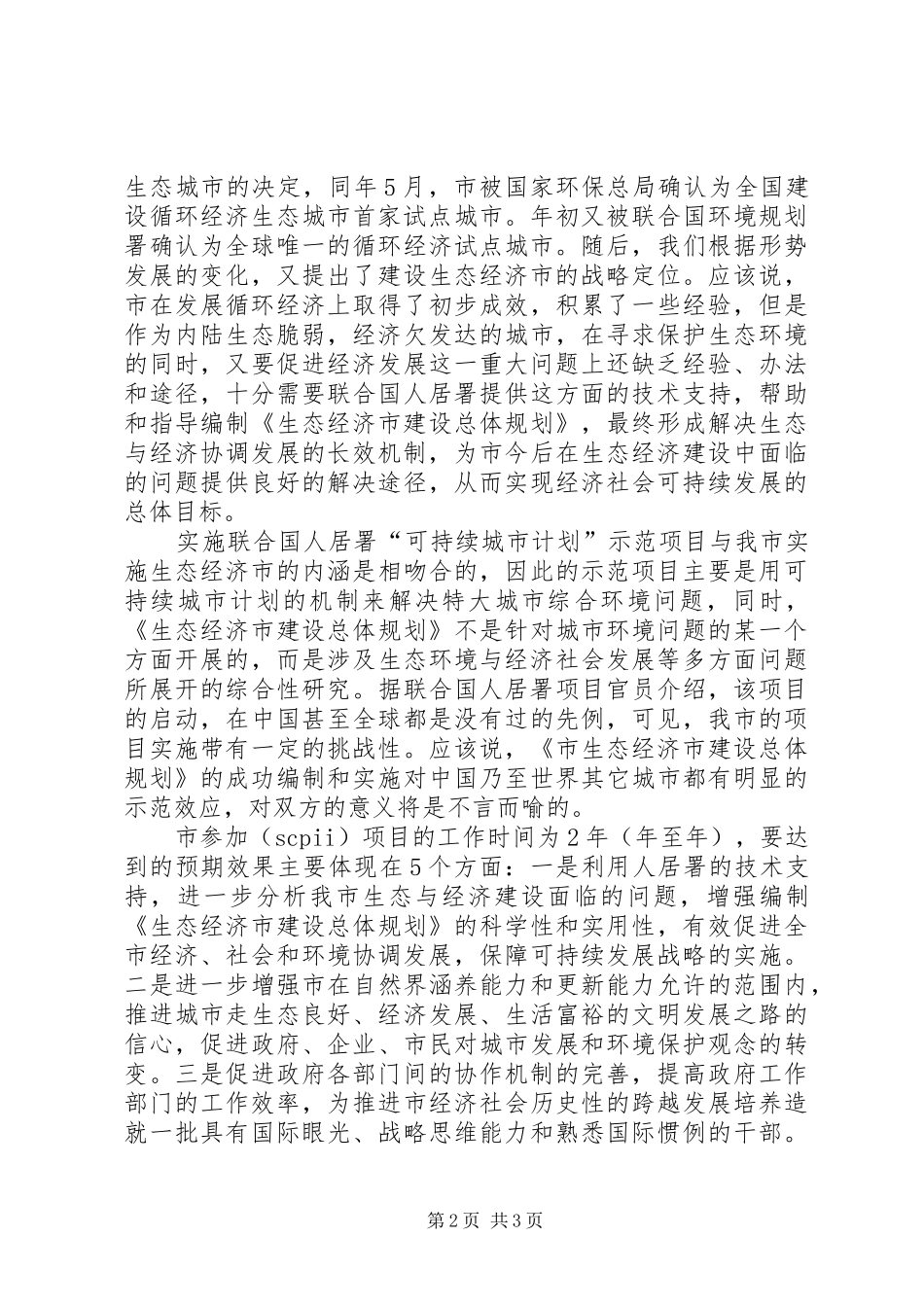 生态城市的决定，同年５月，市被国家环保总局确认为全国建设循环经济生态城市首家试点城市。年初又被联合国环境规划署确认为全球唯一的循环经济试点城市。随后，我们根据形势发展的变化，又提出了建设生态经济市的战略定位。应该说，市在发展循环经济上取得了初步成效，积累了一些经验，但是作为内陆生态脆弱，经济欠发达的城市，在寻求保护生态环境的同时，又要促进经济发展这一重大问题上还缺乏经验、办法和途径，十分需要联合国人居署提供这方面的技术支持，帮助和指导编制《生态经济市建设总体规划》，最终形成解决生态与经济协调发展的长效机制，为市今后在生态经济建设中面临的问题提供良好的解决途径，从而实现经济社会可持续发展的总体目标。

实施联合国人居署“可持续城市计划”示范项目与我市实施生态经济市的内涵是相吻合的，因此的示范项目主要是用可持续城市计划的机制来解决特大城市综合环境问题，同时，《生态经济市建设总体规划》不是针对城市环境问题的某一个方面开展的，而是涉及生态环境与经济社会发展等多方面问题所展开的综合性研究。据联合国人居署项目官员介绍，该项目的启动，在中国甚至全球都是没有过的先例，可见，我市的项目实施带有一定的挑战性。应该说，《市生态经济市建设总体规划》的成功编制和实施对中国乃至世界其它城市都有明显的示范效应，对双方的意义将是不言而喻的。

市参加（scpii）项目的工作时间为２年（年至年），要达到的预期效果主要体现在５个方面：一是利用人居署的技术支持，进一步分析我市生态与经济建设面临的问题，增强编制《生态经济市建设总体规划》的科学性和实用性，有效促进全市经济、社会和环境协调发展，保障可持续发展战略的实施。二是进一步增强市在自然界涵养能力和更新能力允许的范围内，推进城市走生态良好、经济发展、生活富裕的文明发展之路的信心，促进政府、企业、市民对城市发展和环境保护观念的转变。三是促进政府各部门间的协作机制的完善，提高政府工作部门的工作效率，为推进市经济社会历史性的跨越发展培养造就一批具有国际眼光、战略思维能力和熟悉国际惯例的干部。

第2页 共3页